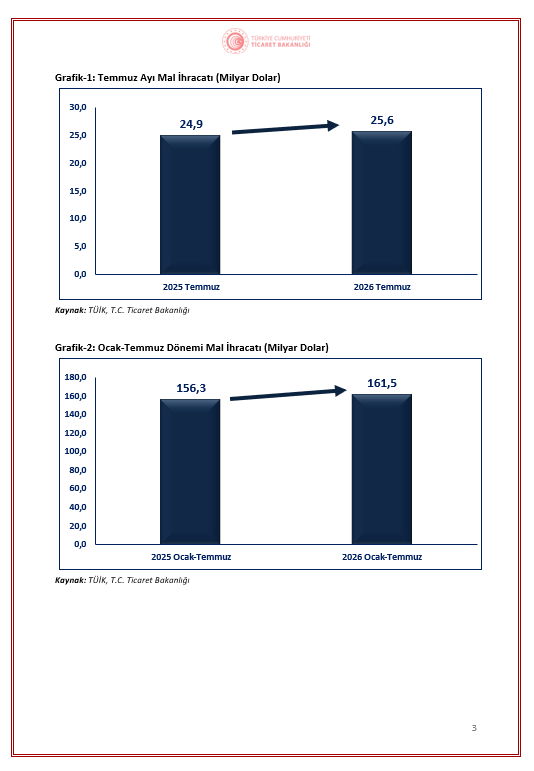 TÜRKİYE CUMHURİYETİ
TİCARET BAKANLIĞI

Grafik-1: Temmuz Ayı Mal İhracatı (Milyar Dolar)

30,0
25,0
20,0
15,0
10,0
5,0
0,0

24,9
25,6

2025 Temmuz
2026 Temmuz

Kaynak: TÜİK, T.C. Ticaret Bakanlığı

Grafik-2: Ocak-Temmuz Dönemi Mal İhracatı (Milyar Dolar)

180,0
160,0
140,0
120,0
100,0
80,0
60,0
40,0
20,0
0,0

156,3
161,5

2025 Ocak-Temmuz
2026 Ocak-Temmuz

Kaynak: TÜİK, T.C. Ticaret Bakanlığı

3